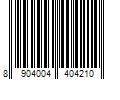 8 904004 404210